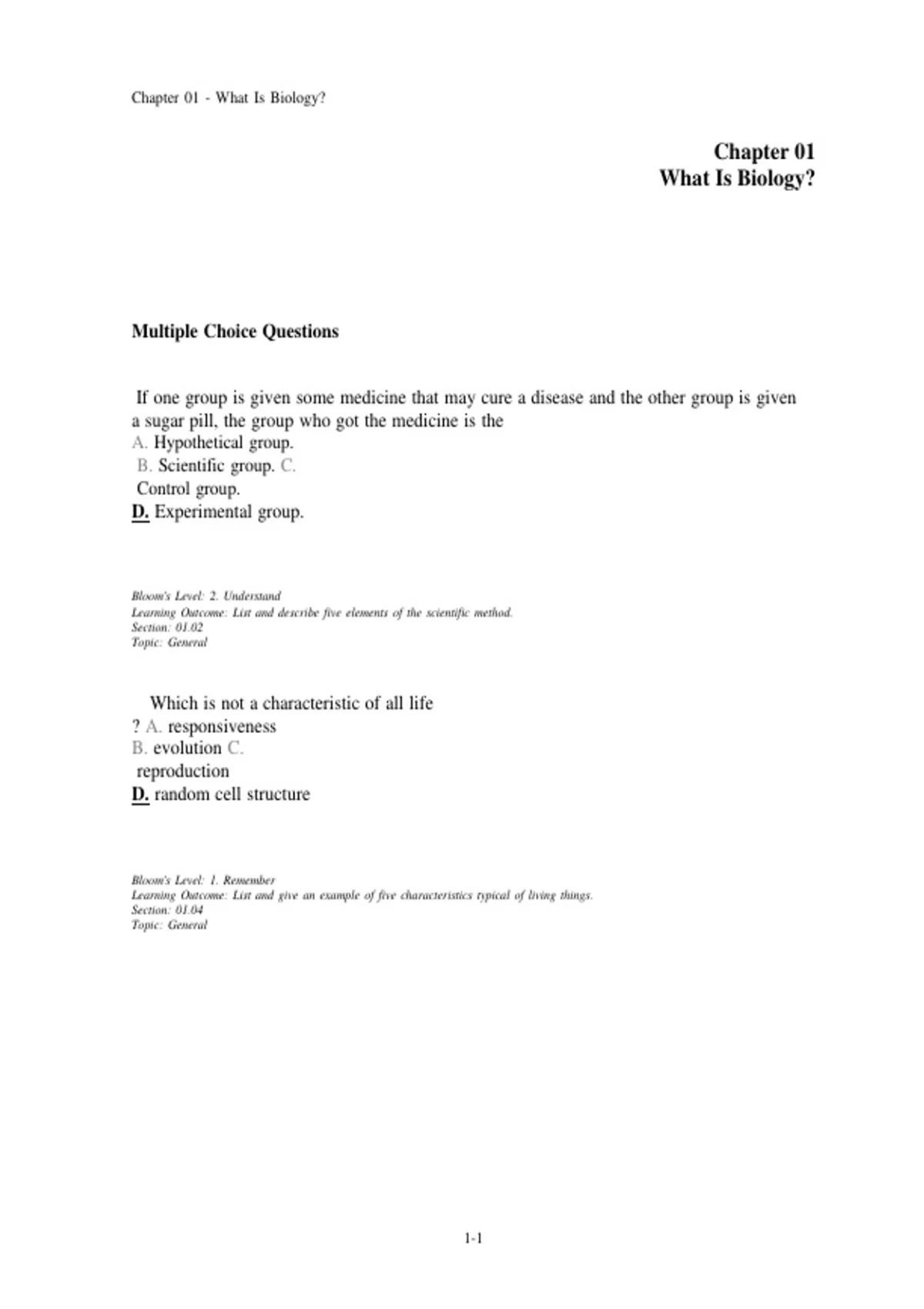 Chapter 01 - What Is Biology?

Chapter 01
What Is Biology?

Multiple Choice Questions

If one group is given some medicine that may cure a disease and the other group is given a sugar pill, the group who got the medicine is the
A. Hypothetical group.
B. Scientific group. C.
Control group.
D. Experimental group.

Bloom's Level: 2. Understand
Learning Outcome: List and describe five elements of the scientific method.
Section: 01.02
Topic: General

Which is not a characteristic of all life
? A. responsiveness
B. evolution C.
reproduction
D. random cell structure

Bloom's Level: 1. Remember
Learning Outcome: List and give an example of five characteristics typical of living things.
Section: 01.04
Topic: General

1-1